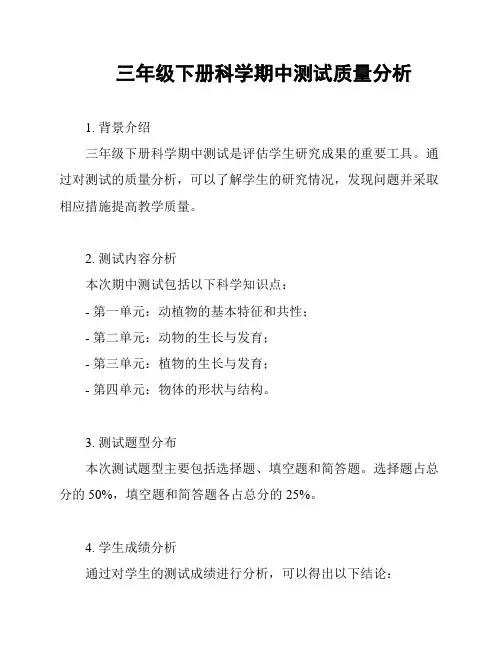 三年级下册科学期中测试质量分析

1. 背景介绍

三年级下册科学期中测试是评估学生研究成果的重要工具。通过对测试的质量分析，可以了解学生的研究情况，发现问题并采取相应措施提高教学质量。

2. 测试内容分析

本次期中测试包括以下科学知识点：

- 第一单元：动植物的基本特征和共性；
- 第二单元：动物的生长与发育；
- 第三单元：植物的生长与发育；
- 第四单元：物体的形状与结构。

3. 测试题型分布

本次测试题型主要包括选择题、填空题和简答题。选择题占总分的 50%，填空题和简答题各占总分的 25%。

4. 学生成绩分析

通过对学生的测试成绩进行分析，可以得出以下结论：